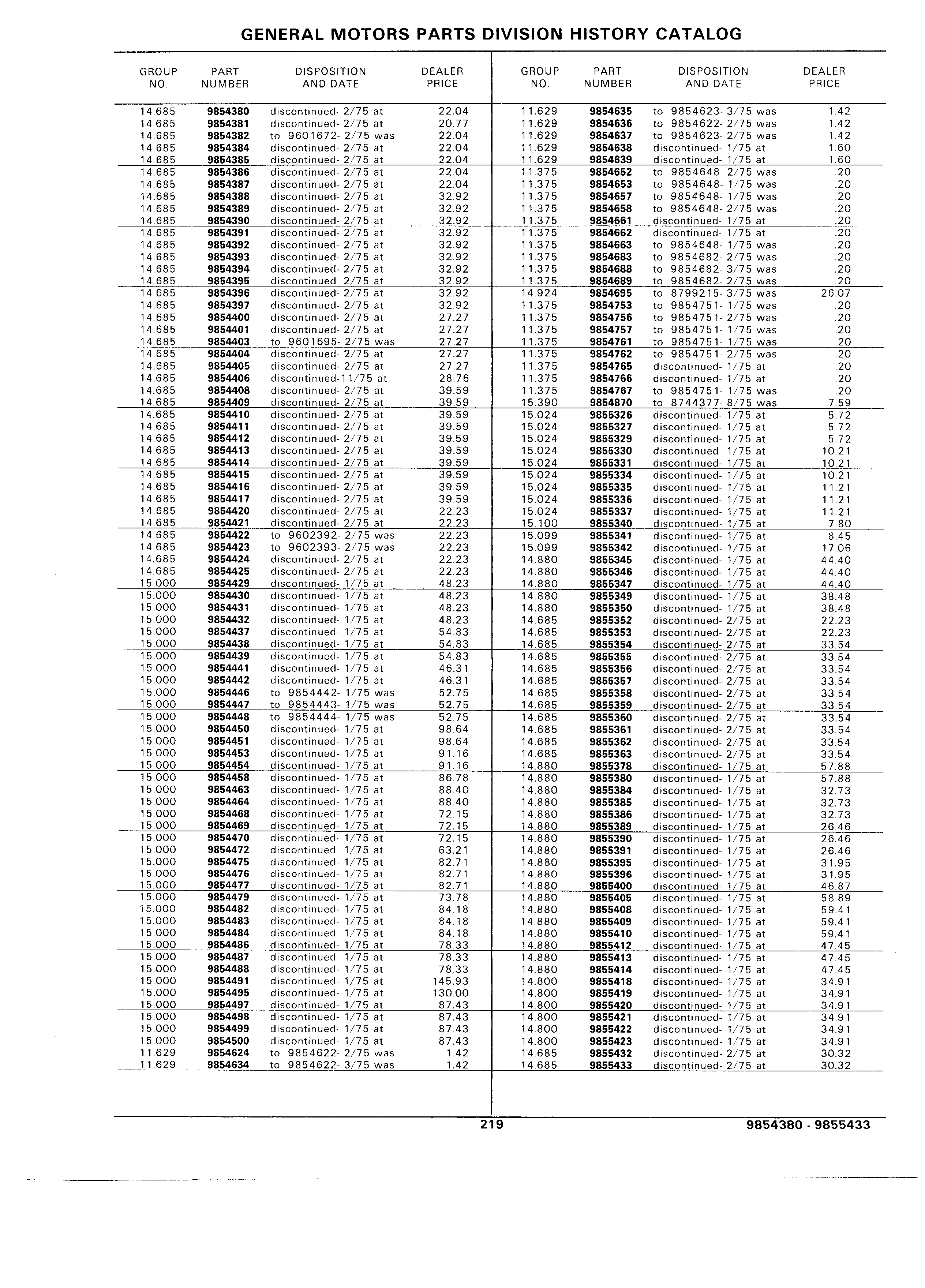 GENERAL MOTORS PARTS DIVISION HISTORY CATALOG

| GROUP NO. | PART NUMBER | DISPOSITION AND DATE | DEALER PRICE |
|---|---|---|---|
| 14.685 | 9854380 | discontinued- 2/75 at | 22.04 |
| 14.685 | 9854381 | discontinued- 2/75 at | 20.77 |
| 14.685 | 9854382 | to 9601672- 2/75 was | 22.04 |
| 14.685 | 9854384 | discontinued- 2/75 at | 22.04 |
| 14.685 | 9854385 | discontinued- 2/75 at | 22.04 |
| 14.685 | 9854386 | discontinued- 2/75 at | 22.04 |
| 14.685 | 9854387 | discontinued- 2/75 at | 22.04 |
| 14.685 | 9854388 | discontinued- 2/75 at | 32.92 |
| 14.685 | 9854389 | discontinued- 2/75 at | 32.92 |
| 14.685 | 9854390 | discontinued- 2/75 at | 32.92 |
| 14.685 | 9854391 | discontinued- 2/75 at | 32.92 |
| 14.685 | 9854392 | discontinued- 2/75 at | 32.92 |
| 14.685 | 9854393 | discontinued- 2/75 at | 32.92 |
| 14.685 | 9854394 | discontinued- 2/75 at | 32.92 |
| 14.685 | 9854395 | discontinued- 2/75 at | 32.92 |
| 14.685 | 9854396 | discontinued- 2/75 at | 32.92 |
| 14.685 | 9854397 | discontinued- 2/75 at | 32.92 |
| 14.685 | 9854400 | discontinued- 2/75 at | 27.27 |
| 14.685 | 9854401 | discontinued- 2/75 at | 27.27 |
| 14.685 | 9854403 | to 9601695- 2/75 was | 27.27 |
| 14.685 | 9854404 | discontinued- 2/75 at | 27.27 |
| 14.685 | 9854405 | discontinued- 2/75 at | 27.27 |
| 14.685 | 9854406 | discontinued-11/75 at | 28.76 |
| 14.685 | 9854408 | discontinued- 2/75 at | 39.59 |
| 14.685 | 9854409 | discontinued- 2/75 at | 39.59 |
| 14.685 | 9854410 | discontinued- 2/75 at | 39.59 |
| 14.685 | 9854411 | discontinued- 2/75 at | 39.59 |
| 14.685 | 9854412 | discontinued- 2/75 at | 39.59 |
| 14.685 | 9854413 | discontinued- 2/75 at | 39.59 |
| 14.685 | 9854414 | discontinued- 2/75 at | 39.59 |
| 14.685 | 9854415 | discontinued- 2/75 at | 39.59 |
| 14.685 | 9854416 | discontinued- 2/75 at | 39.59 |
| 14.685 | 9854417 | discontinued- 2/75 at | 39.59 |
| 14.685 | 9854420 | discontinued- 2/75 at | 22.23 |
| 14.685 | 9854421 | discontinued- 2/75 at | 22.23 |
| 14.685 | 9854422 | to 9602392- 2/75 was | 22.23 |
| 14.685 | 9854423 | to 9602393- 2/75 was | 22.23 |
| 14.685 | 9854424 | discontinued- 2/75 at | 22.23 |
| 14.685 | 9854425 | discontinued- 2/75 at | 22.23 |
| 15.000 | 9854429 | discontinued- 1/75 at | 48.23 |
| 15.000 | 9854430 | discontinued- 1/75 at | 48.23 |
| 15.000 | 9854431 | discontinued- 1/75 at | 48.23 |
| 15.000 | 9854432 | discontinued- 1/75 at | 48.23 |
| 15.000 | 9854437 | discontinued- 1/75 at | 54.83 |
| 15.000 | 9854438 | discontinued- 1/75 at | 54.83 |
| 15.000 | 9854439 | discontinued- 1/75 at | 54.83 |
| 15.000 | 9854441 | discontinued- 1/75 at | 46.31 |
| 15.000 | 9854442 | discontinued- 1/75 at | 46.31 |
| 15.000 | 9854446 | to 9854442- 1/75 was | 52.75 |
| 15.000 | 9854447 | to 9854443- 1/75 was | 52.75 |
| 15.000 | 9854448 | to 9854444- 1/75 was | 52.75 |
| 15.000 | 9854450 | discontinued- 1/75 at | 98.64 |
| 15.000 | 9854451 | discontinued- 1/75 at | 98.64 |
| 15.000 | 9854453 | discontinued- 1/75 at | 91.16 |
| 15.000 | 9854454 | discontinued- 1/75 at | 91.16 |
| 15.000 | 9854458 | discontinued- 1/75 at | 86.78 |
| 15.000 | 9854463 | discontinued- 1/75 at | 88.40 |
| 15.000 | 9854464 | discontinued- 1/75 at | 88.40 |
| 15.000 | 9854468 | discontinued- 1/75 at | 72.15 |
| 15.000 | 9854469 | discontinued- 1/75 at | 72.15 |
| 15.000 | 9854470 | discontinued- 1/75 at | 72.15 |
| 15.000 | 9854472 | discontinued- 1/75 at | 63.21 |
| 15.000 | 9854475 | discontinued- 1/75 at | 82.71 |
| 15.000 | 9854476 | discontinued- 1/75 at | 82.71 |
| 15.000 | 9854477 | discontinued- 1/75 at | 82.71 |
| 15.000 | 9854479 | discontinued- 1/75 at | 73.78 |
| 15.000 | 9854482 | discontinued- 1/75 at | 84.18 |
| 15.000 | 9854483 | discontinued- 1/75 at | 84.18 |
| 15.000 | 9854484 | discontinued- 1/75 at | 84.18 |
| 15.000 | 9854486 | discontinued- 1/75 at | 78.33 |
| 15.000 | 9854487 | discontinued- 1/75 at | 78.33 |
| 15.000 | 9854488 | discontinued- 1/75 at | 78.33 |
| 15.000 | 9854491 | discontinued- 1/75 at | 145.93 |
| 15.000 | 9854495 | discontinued- 1/75 at | 130.00 |
| 15.000 | 9854497 | discontinued- 1/75 at | 87.43 |
| 15.000 | 9854498 | discontinued- 1/75 at | 87.43 |
| 15.000 | 9854499 | discontinued- 1/75 at | 87.43 |
| 15.000 | 9854500 | discontinued- 1/75 at | 87.43 |
| 11.629 | 9854624 | to 9854622- 2/75 was | 1.42 |
| 11.629 | 9854634 | to 9854622- 3/75 was | 1.42 |

| GROUP NO. | PART NUMBER | DISPOSITION AND DATE | DEALER PRICE |
|---|---|---|---|
| 11.629 | 9854635 | to 9854623- 3/75 was | 1.42 |
| 11.629 | 9854636 | to 9854622- 2/75 was | 1.42 |
| 11.629 | 9854637 | to 9854623- 2/75 was | 1.42 |
| 11.629 | 9854638 | discontinued- 1/75 at | 1.60 |
| 11.629 | 9854639 | discontinued- 1/75 at | 1.60 |
| 11.375 | 9854652 | to 9854648- 2/75 was | .20 |
| 11.375 | 9854653 | to 9854648- 1/75 was | .20 |
| 11.375 | 9854657 | to 9854648- 1/75 was | .20 |
| 11.375 | 9854658 | to 9854648- 2/75 was | .20 |
| 11.375 | 9854661 | discontinued- 1/75 at | .20 |
| 11.375 | 9854662 | discontinued- 1/75 at | .20 |
| 11.375 | 9854663 | to 9854648- 1/75 was | .20 |
| 11.375 | 9854683 | to 9854682- 2/75 was | .20 |
| 11.375 | 9854688 | to 9854682- 3/75 was | .20 |
| 11.375 | 9854689 | to 9854682- 2/75 was | .20 |
| 14.924 | 9854695 | to 8799215- 3/75 was | 26.07 |
| 11.375 | 9854753 | to 9854751- 1/75 was | .20 |
| 11.375 | 9854756 | to 9854751- 2/75 was | .20 |
| 11.375 | 9854757 | to 9854751- 1/75 was | .20 |
| 11.375 | 9854761 | to 9854751- 1/75 was | .20 |
| 11.375 | 9854762 | to 9854751- 2/75 was | .20 |
| 11.375 | 9854765 | discontinued- 1/75 at | .20 |
| 11.375 | 9854766 | discontinued- 1/75 at | .20 |
| 11.375 | 9854767 | to 9854751- 1/75 was | .20 |
| 15.390 | 9854870 | to 8744377- 8/75 was | 7.59 |
| 15.024 | 9855326 | discontinued- 1/75 at | 5.72 |
| 15.024 | 9855327 | discontinued- 1/75 at | 5.72 |
| 15.024 | 9855329 | discontinued- 1/75 at | 5.72 |
| 15.024 | 9855330 | discontinued- 1/75 at | 10.21 |
| 15.024 | 9855331 | discontinued- 1/75 at | 10.21 |
| 15.024 | 9855334 | discontinued- 1/75 at | 10.21 |
| 15.024 | 9855335 | discontinued- 1/75 at | 11.21 |
| 15.024 | 9855336 | discontinued- 1/75 at | 11.21 |
| 15.024 | 9855337 | discontinued- 1/75 at | 11.21 |
| 15.100 | 9855340 | discontinued- 1/75 at | 7.80 |
| 15.099 | 9855341 | discontinued- 1/75 at | 8.45 |
| 15.099 | 9855342 | discontinued- 1/75 at | 17.06 |
| 14.880 | 9855345 | discontinued- 1/75 at | 44.40 |
| 14.880 | 9855346 | discontinued- 1/75 at | 44.40 |
| 14.880 | 9855347 | discontinued- 1/75 at | 44.40 |
| 14.880 | 9855349 | discontinued- 1/75 at | 38.48 |
| 14.880 | 9855350 | discontinued- 1/75 at | 38.48 |
| 14.685 | 9855352 | discontinued- 2/75 at | 22.23 |
| 14.685 | 9855353 | discontinued- 2/75 at | 22.23 |
| 14.685 | 9855354 | discontinued- 2/75 at | 33.54 |
| 14.685 | 9855355 | discontinued- 2/75 at | 33.54 |
| 14.685 | 9855356 | discontinued- 2/75 at | 33.54 |
| 14.685 | 9855357 | discontinued- 2/75 at | 33.54 |
| 14.685 | 9855358 | discontinued- 2/75 at | 33.54 |
| 14.685 | 9855359 | discontinued- 2/75 at | 33.54 |
| 14.685 | 9855360 | discontinued- 2/75 at | 33.54 |
| 14.685 | 9855361 | discontinued- 2/75 at | 33.54 |
| 14.685 | 9855362 | discontinued- 2/75 at | 33.54 |
| 14.685 | 9855363 | discontinued- 2/75 at | 33.54 |
| 14.880 | 9855378 | discontinued- 1/75 at | 57.88 |
| 14.880 | 9855380 | discontinued- 1/75 at | 57.88 |
| 14.880 | 9855384 | discontinued- 1/75 at | 32.73 |
| 14.880 | 9855385 | discontinued- 1/75 at | 32.73 |
| 14.880 | 9855386 | discontinued- 1/75 at | 32.73 |
| 14.880 | 9855389 | discontinued- 1/75 at | 26.46 |
| 14.880 | 9855390 | discontinued- 1/75 at | 26.46 |
| 14.880 | 9855391 | discontinued- 1/75 at | 26.46 |
| 14.880 | 9855395 | discontinued- 1/75 at | 31.95 |
| 14.880 | 9855396 | discontinued- 1/75 at | 31.95 |
| 14.880 | 9855400 | discontinued- 1/75 at | 46.87 |
| 14.880 | 9855405 | discontinued- 1/75 at | 58.89 |
| 14.880 | 9855408 | discontinued- 1/75 at | 59.41 |
| 14.880 | 9855409 | discontinued- 1/75 at | 59.41 |
| 14.880 | 9855410 | discontinued- 1/75 at | 59.41 |
| 14.880 | 9855412 | discontinued- 1/75 at | 47.45 |
| 14.880 | 9855413 | discontinued- 1/75 at | 47.45 |
| 14.880 | 9855414 | discontinued- 1/75 at | 47.45 |
| 14.800 | 9855418 | discontinued- 1/75 at | 34.91 |
| 14.800 | 9855419 | discontinued- 1/75 at | 34.91 |
| 14.800 | 9855420 | discontinued- 1/75 at | 34.91 |
| 14.800 | 9855421 | discontinued- 1/75 at | 34.91 |
| 14.800 | 9855422 | discontinued- 1/75 at | 34.91 |
| 14.800 | 9855423 | discontinued- 1/75 at | 34.91 |
| 14.685 | 9855432 | discontinued- 2/75 at | 30.32 |
| 14.685 | 9855433 | discontinued- 2/75 at | 30.32 |

219 9854380 - 9855433